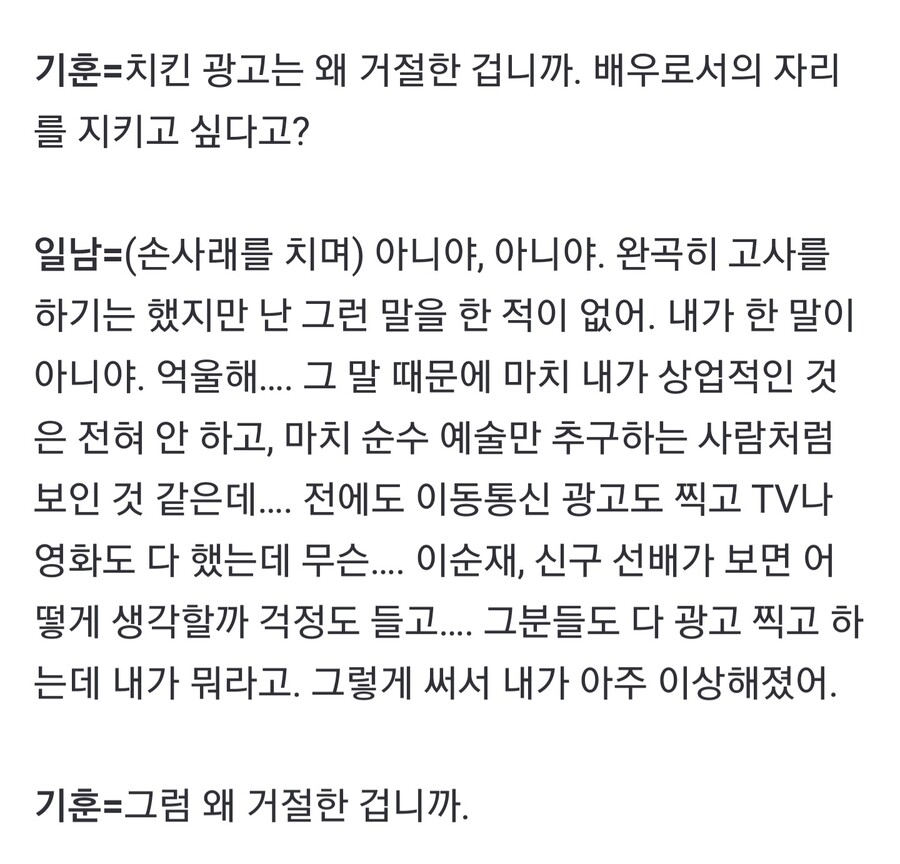 기훈=치킨 광고는 왜 거절한 겁니까. 배우로서의 자리를 지키고 싶다고?

일남=(손사래를 치며) 아니야, 아니야. 완곡히 고사를 하기는 했지만 난 그런 말을 한 적이 없어. 내가 한 말이 아니야. 억울해.... 그 말 때문에 마치 내가 상업적인 것은 전혀 안 하고, 마치 순수 예술만 추구하는 사람처럼 보인 것 같은데.... 전에도 이동통신 광고도 찍고 TV나 영화도 다 했는데 무슨.... 이순재, 신구 선배가 보면 어떻게 생각할까 걱정도 들고.... 그분들도 다 광고 찍고 하는데 내가 뭐라고. 그렇게 써서 내가 아주 이상해졌어.

기훈=그럼 왜 거절한 겁니까.